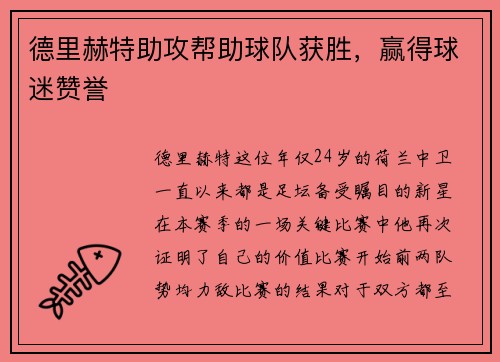 德里赫特助攻帮助球队获胜，赢得球迷赞誉

德里赫特这位年仅24岁的荷兰中卫一直以来都是足坛备受瞩目的新星在本赛季的一场关键比赛中他再次证明了自己的价值比赛开始前两队势均力敌比赛的结果对于双方都至